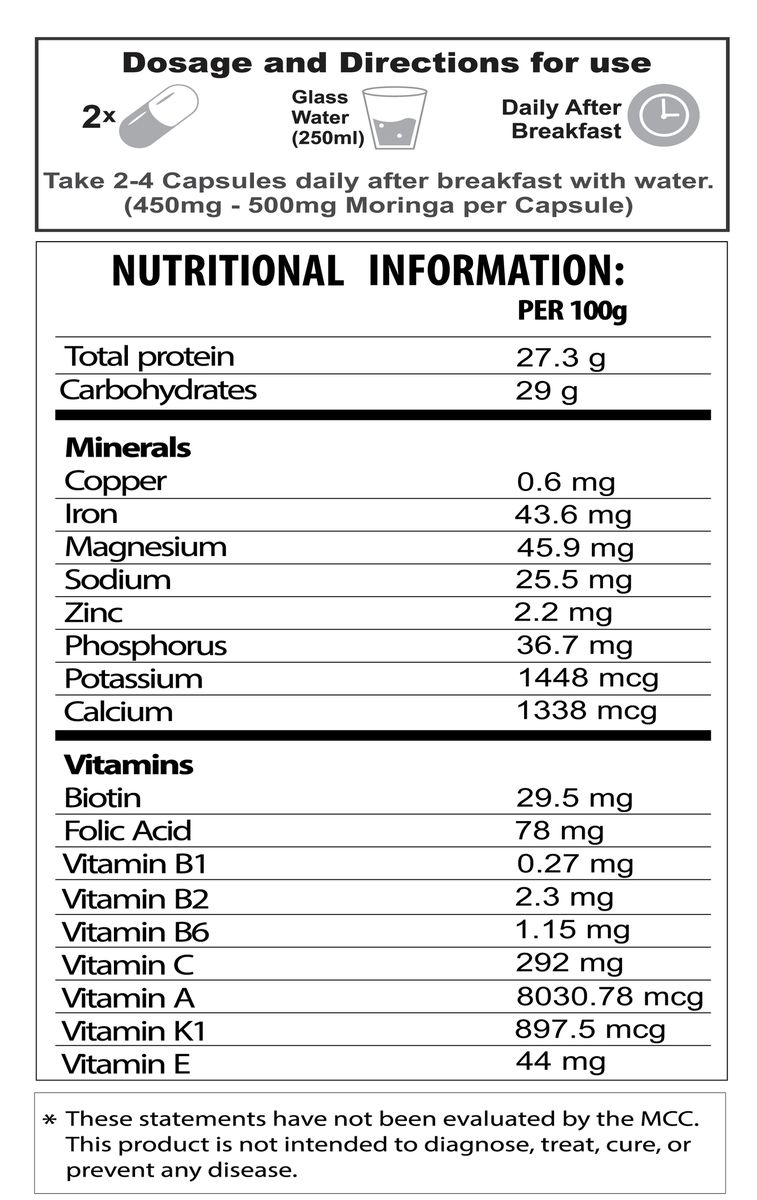 Dosage and Directions for use

2x

Glass Water (250ml)

Daily After Breakfast

Take 2-4 Capsules daily after breakfast with water. (450mg - 500mg Moringa per Capsule)

NUTRITIONAL INFORMATION:

| | PER 100g |
|---|---|
| Total protein | 27.3 g |
| Carbohydrates | 29 g |
| **Minerals** | |
| Copper | 0.6 mg |
| Iron | 43.6 mg |
| Magnesium | 45.9 mg |
| Sodium | 25.5 mg |
| Zinc | 2.2 mg |
| Phosphorus | 36.7 mg |
| Potassium | 1448 mcg |
| Calcium | 1338 mcg |
| **Vitamins** | |
| Biotin | 29.5 mg |
| Folic Acid | 78 mg |
| Vitamin B1 | 0.27 mg |
| Vitamin B2 | 2.3 mg |
| Vitamin B6 | 1.15 mg |
| Vitamin C | 292 mg |
| Vitamin A | 8030.78 mcg |
| Vitamin K1 | 897.5 mcg |
| Vitamin E | 44 mg |

* These statements have not been evaluated by the MCC. This product is not intended to diagnose, treat, cure, or prevent any disease.